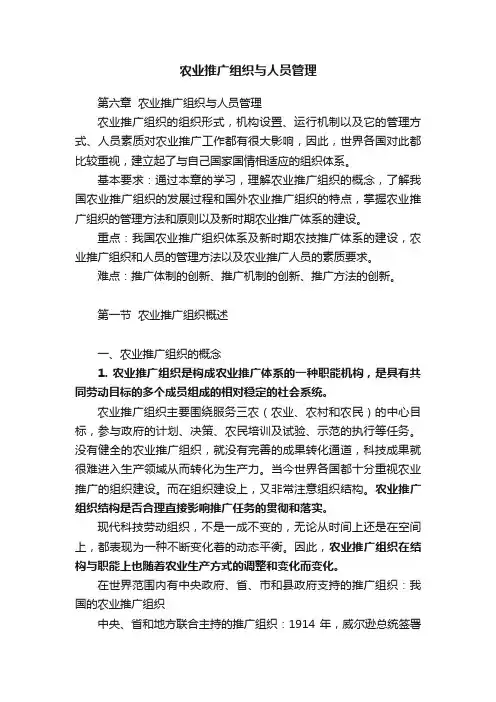 农业推广组织与人员管理

第六章 农业推广组织与人员管理

农业推广组织的组织形式，机构设置、运行机制以及它的管理方式、人员素质对农业推广工作都有很大影响，因此，世界各国对此都比较重视，建立起了与自己国家国情相适应的组织体系。

基本要求：通过本章的学习，理解农业推广组织的概念，了解我国农业推广组织的发展过程和国外农业推广组织的特点，掌握农业推广组织的管理方法和原则以及新时期农业推广体系的建设。

重点：我国农业推广组织体系及新时期农技推广体系的建设，农业推广组织和人员的管理方法以及农业推广人员的素质要求。

难点：推广体制的创新、推广机制的创新、推广方法的创新。

第一节 农业推广组织概述

一、农业推广组织的概念

1. 农业推广组织是构成农业推广体系的一种职能机构，是具有共同劳动目标的多个成员组成的相对稳定的社会系统。

农业推广组织主要围绕服务三农（农业、农村和农民）的中心目标，参与政府的计划、决策、农民培训及试验、示范的执行等任务。没有健全的农业推广组织，就没有完善的成果转化通道，科技成果就很难进入生产领域从而转化为生产力。当今世界各国都十分重视农业推广的组织建设。而在组织建设上，又非常注意组织结构。农业推广组织结构是否合理直接影响推广任务的贯彻和落实。

现代科技劳动组织，不是一成不变的，无论从时间上还是在空间上，都表现为一种不断变化着的动态平衡。因此，农业推广组织在结构与职能上也随着农业生产方式的调整和变化而变化。

在世界范围内有中央政府、省、市和县政府支持的推广组织：我国的农业推广组织

中央、省和地方联合主持的推广组织：1914 年，威尔逊总统签署